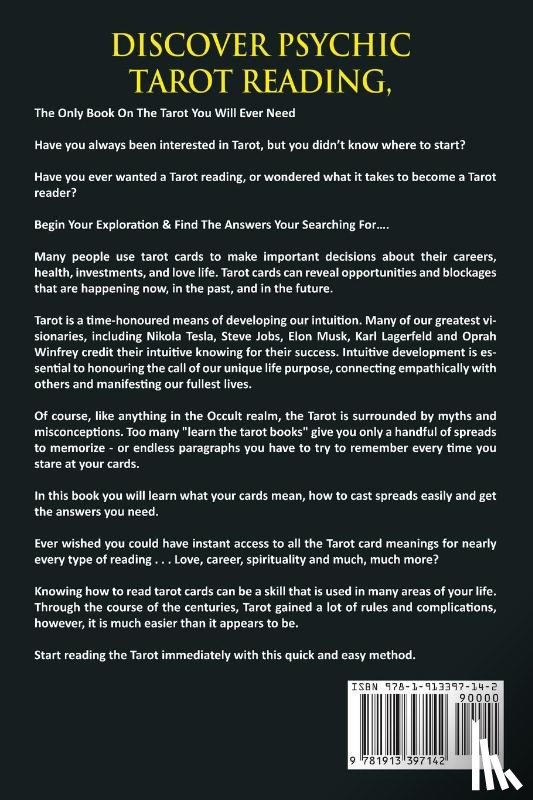 DISCOVER PSYCHIC TAROT READING,

The Only Book On The Tarot You Will Ever Need

Have you always been interested in Tarot, but you didn't know where to start?

Have you ever wanted a Tarot reading, or wondered what it takes to become a Tarot reader?

Begin Your Exploration & Find The Answers Your Searching For....

Many people use tarot cards to make important decisions about their careers, health, investments, and love life. Tarot cards can reveal opportunities and blockages that are happening now, in the past, and in the future.

Tarot is a time-honoured means of developing our intuition. Many of our greatest visionaries, including Nikola Tesla, Steve Jobs, Elon Musk, Karl Lagerfeld and Oprah Winfrey credit their intuitive knowing for their success. Intuitive development is essential to honouring the call of our unique life purpose, connecting empathically with others and manifesting our fullest lives.

Of course, like anything in the Occult realm, the Tarot is surrounded by myths and misconceptions. Too many "learn the tarot books" give you only a handful of spreads to memorize - or endless paragraphs you have to try to remember every time you stare at your cards.

In this book you will learn what your cards mean, how to cast spreads easily and get the answers you need.

Ever wished you could have instant access to all the Tarot card meanings for nearly every type of reading . . . Love, career, spirituality and much, much more?

Knowing how to read tarot cards can be a skill that is used in many areas of your life. Through the course of the centuries, Tarot gained a lot of rules and complications, however, it is much easier than it appears to be.

Start reading the Tarot immediately with this quick and easy method.

ISBN 978-1-913397-14-2
90000
9 781913 397142